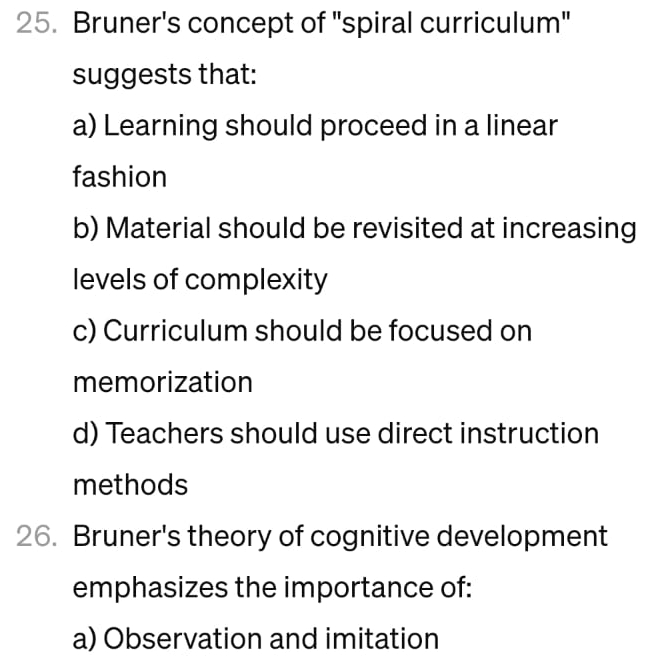 25. Bruner's concept of "spiral curriculum" suggests that:

a) Learning should proceed in a linear fashion

b) Material should be revisited at increasing levels of complexity

c) Curriculum should be focused on memorization

d) Teachers should use direct instruction methods

26. Bruner's theory of cognitive development emphasizes the importance of:

a) Observation and imitation